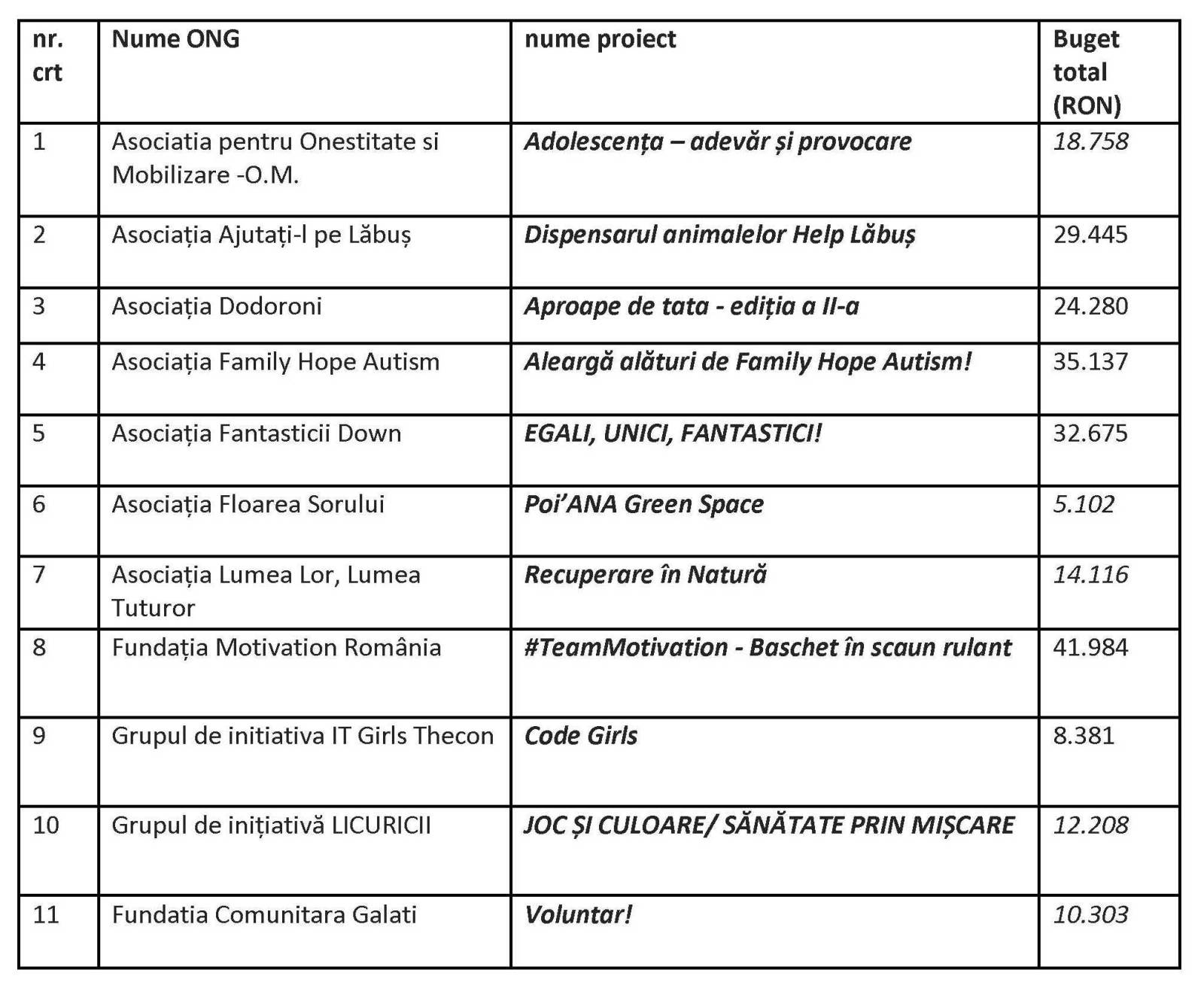 | nr. crt | Nume ONG | nume proiect | Buget total (RON) |
|---|---|---|---|
| 1 | Asociatia pentru Onestitate si Mobilizare -O.M. | Adolescența – adevăr și provocare | 18.758 |
| 2 | Asociația Ajutați-l pe Lăbuș | Dispensarul animalelor Help Lăbuș | 29.445 |
| 3 | Asociația Dodoroni | Aproape de tata - ediția a II-a | 24.280 |
| 4 | Asociația Family Hope Autism | Aleargă alături de Family Hope Autism! | 35.137 |
| 5 | Asociația Fantasticii Down | EGALI, UNICI, FANTASTICI! | 32.675 |
| 6 | Asociația Floarea Sorului | Poi'ANA Green Space | 5.102 |
| 7 | Asociația Lumea Lor, Lumea Tuturor | Recuperare în Natură | 14.116 |
| 8 | Fundația Motivation România | #TeamMotivation - Baschet în scaun rulant | 41.984 |
| 9 | Grupul de initiativa IT Girls Thecon | Code Girls | 8.381 |
| 10 | Grupul de inițiativă LICURICII | JOC ȘI CULOARE/ SĂNĂTATE PRIN MIȘCARE | 12.208 |
| 11 | Fundatia Comunitara Galati | Voluntar! | 10.303 |